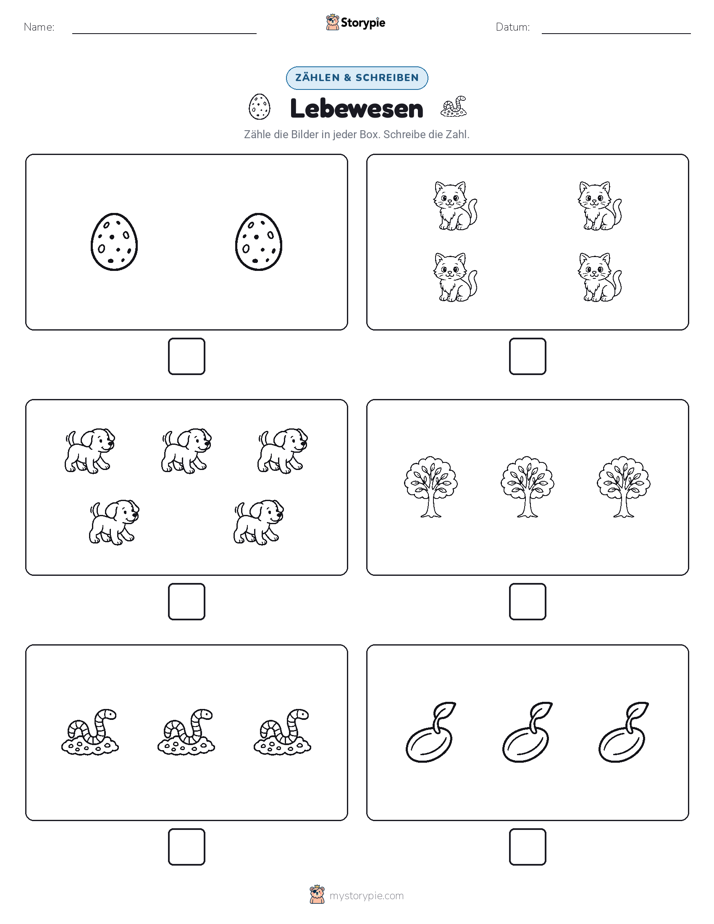 Name:

Storypie

Datum:

ZÄHLEN & SCHREIBEN

Lebewesen

Zähle die Bilder in jeder Box. Schreibe die Zahl.

mystorypie.com